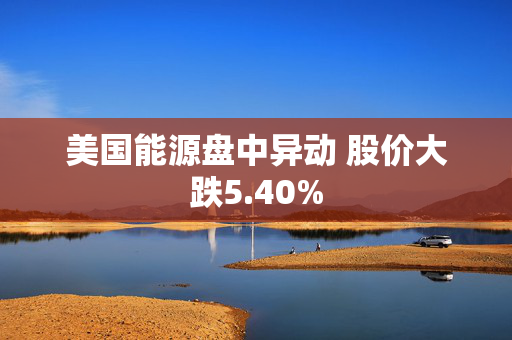 美国能源盘中异动 股价大跌5.40%